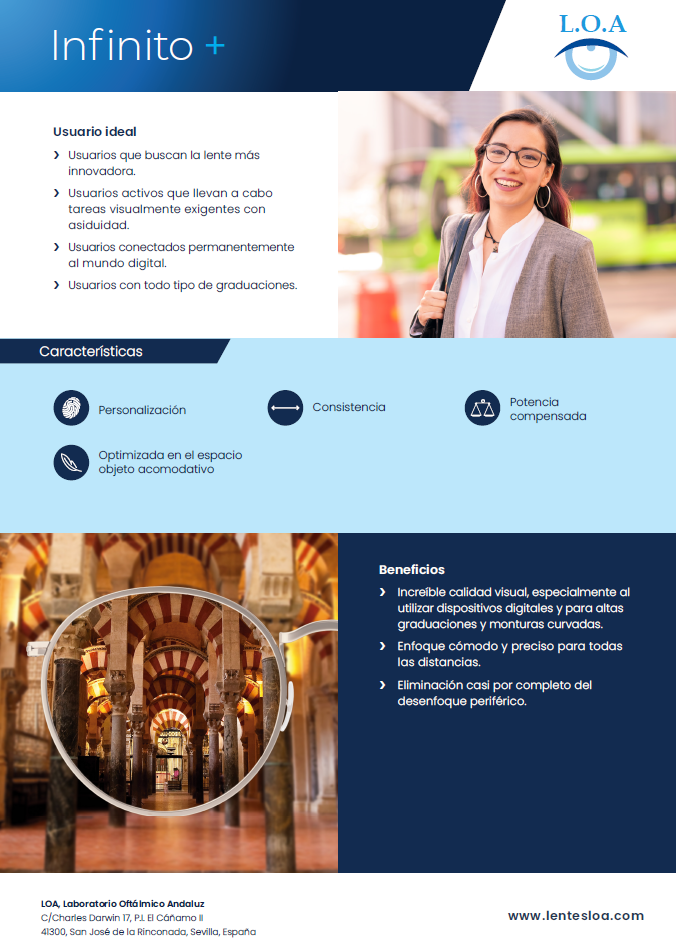 Infinito +

L.O.A

Usuario ideal

› Usuarios que buscan la lente más innovadora.

› Usuarios activos que llevan a cabo tareas visualmente exigentes con asiduidad.

› Usuarios conectados permanentemente al mundo digital.

› Usuarios con todo tipo de graduaciones.

Características

Personalización

Consistencia

Potencia compensada

Optimizada en el espacio objeto acomodativo

Beneficios

› Increíble calidad visual, especialmente al utilizar dispositivos digitales y para altas graduaciones y monturas curvadas.

› Enfoque cómodo y preciso para todas las distancias.

› Eliminación casi por completo del desenfoque periférico.

LOA, Laboratorio Oftálmico Andaluz
C/Charles Darwin 17, P.I. El Cáñamo II
41300, San José de la Rinconada, Sevilla, España

www.lentesloa.com